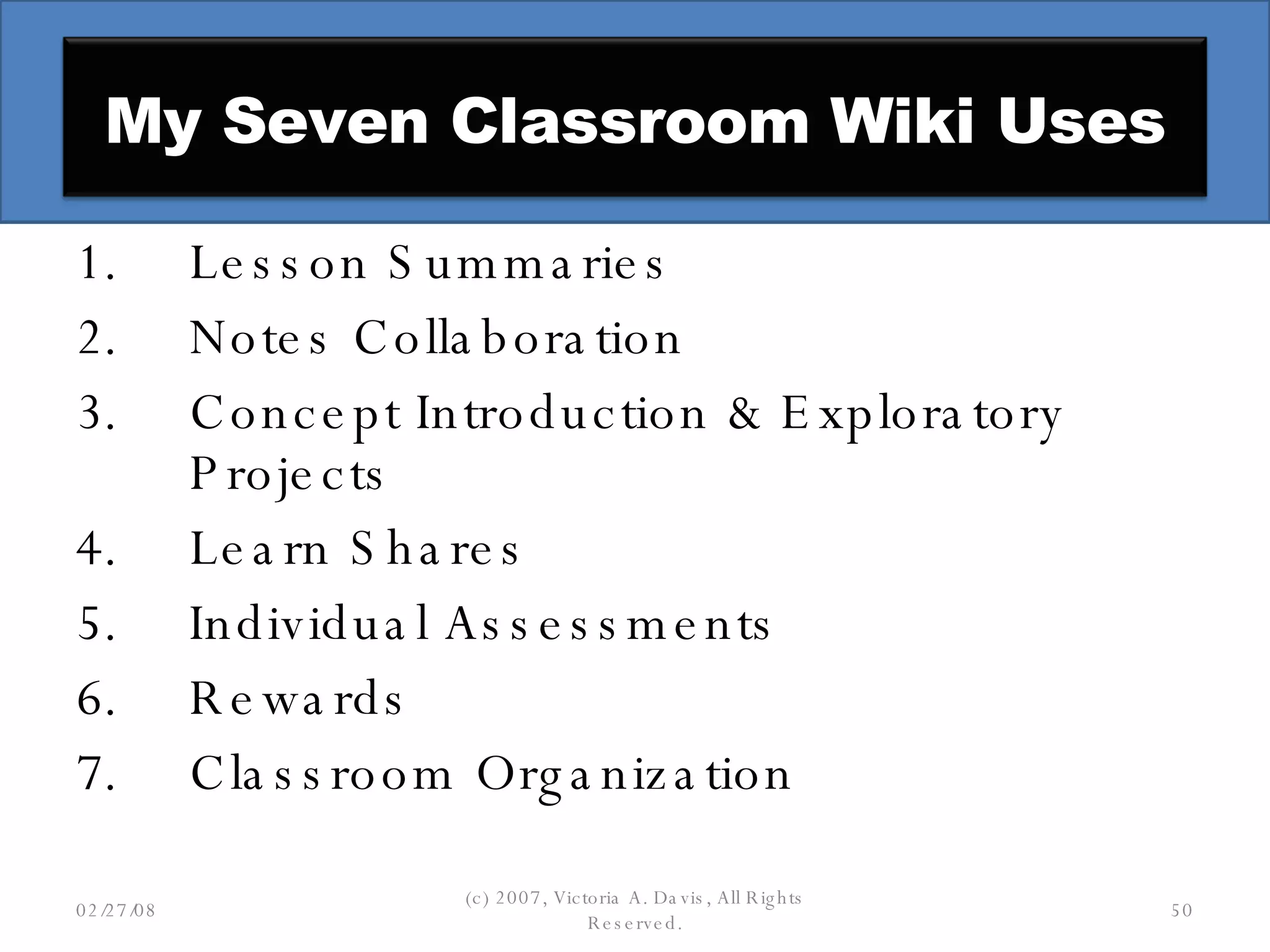 My Seven Classroom Wiki Uses

1. Lesson Summaries
2. Notes Collaboration
3. Concept Introduction & Exploratory Projects
4. Learn Shares
5. Individual Assessments
6. Rewards
7. Classroom Organization

02/27/08

(c) 2007, Victoria A. Davis, All Rights Reserved.

50